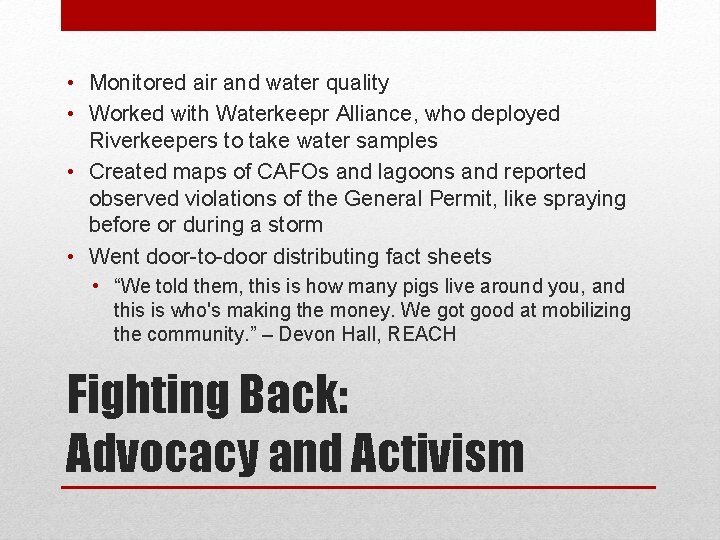 • Monitored air and water quality
• Worked with Waterkeepr Alliance, who deployed Riverkeepers to take water samples
• Created maps of CAFOs and lagoons and reported observed violations of the General Permit, like spraying before or during a storm
• Went door-to-door distributing fact sheets
• "We told them, this is how many pigs live around you, and this is who's making the money. We got good at mobilizing the community." – Devon Hall, REACH

Fighting Back:
Advocacy and Activism